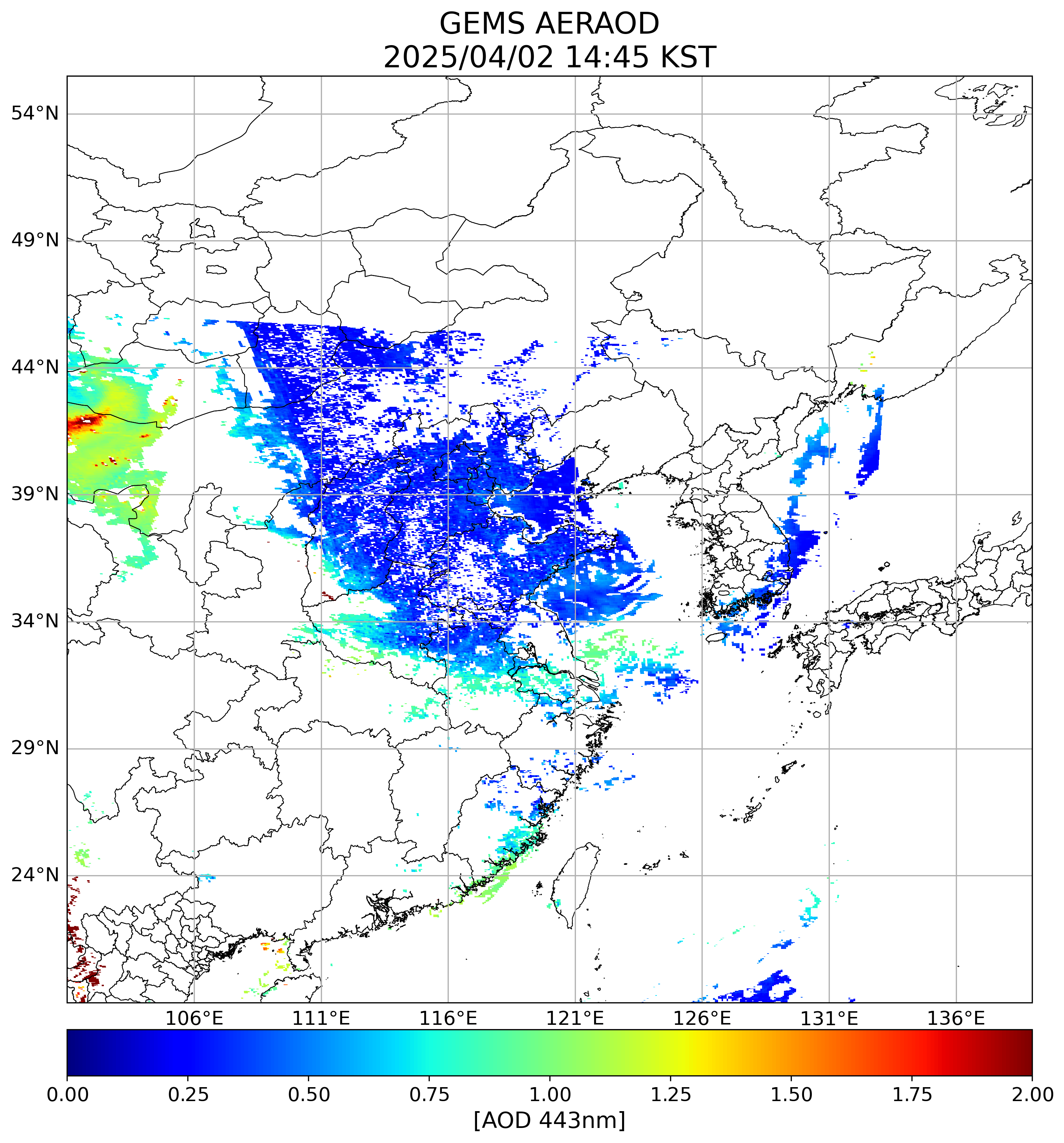 GEMS AERAOD
2025/04/02 14:45 KST

54°N
49°N
44°N
39°N
34°N
29°N
24°N

106°E
111°E
116°E
121°E
126°E
131°E
136°E

0.00
0.25
0.50
0.75
1.00
1.25
1.50
1.75
2.00
[AOD 443nm]